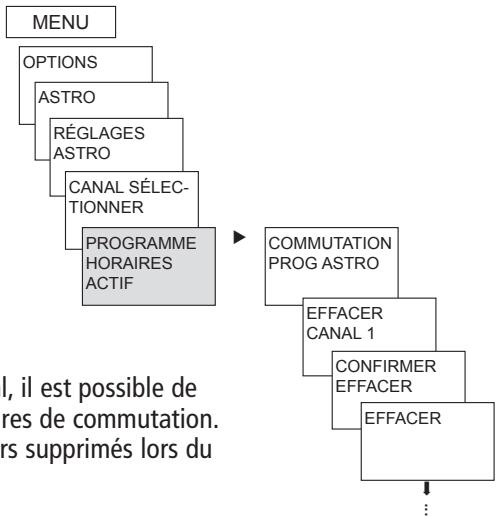 MENU

OPTIONS

ASTRO

RÉGLAGES ASTRO

CANAL SÉLECTIONNER

PROGRAMME HORAIRES ACTIF

COMMUTATION PROG ASTRO

EFFACER CANAL 1

CONFIRMER EFFACER

EFFACER

l, il est possible de
res de commutation.
rs supprimés lors du